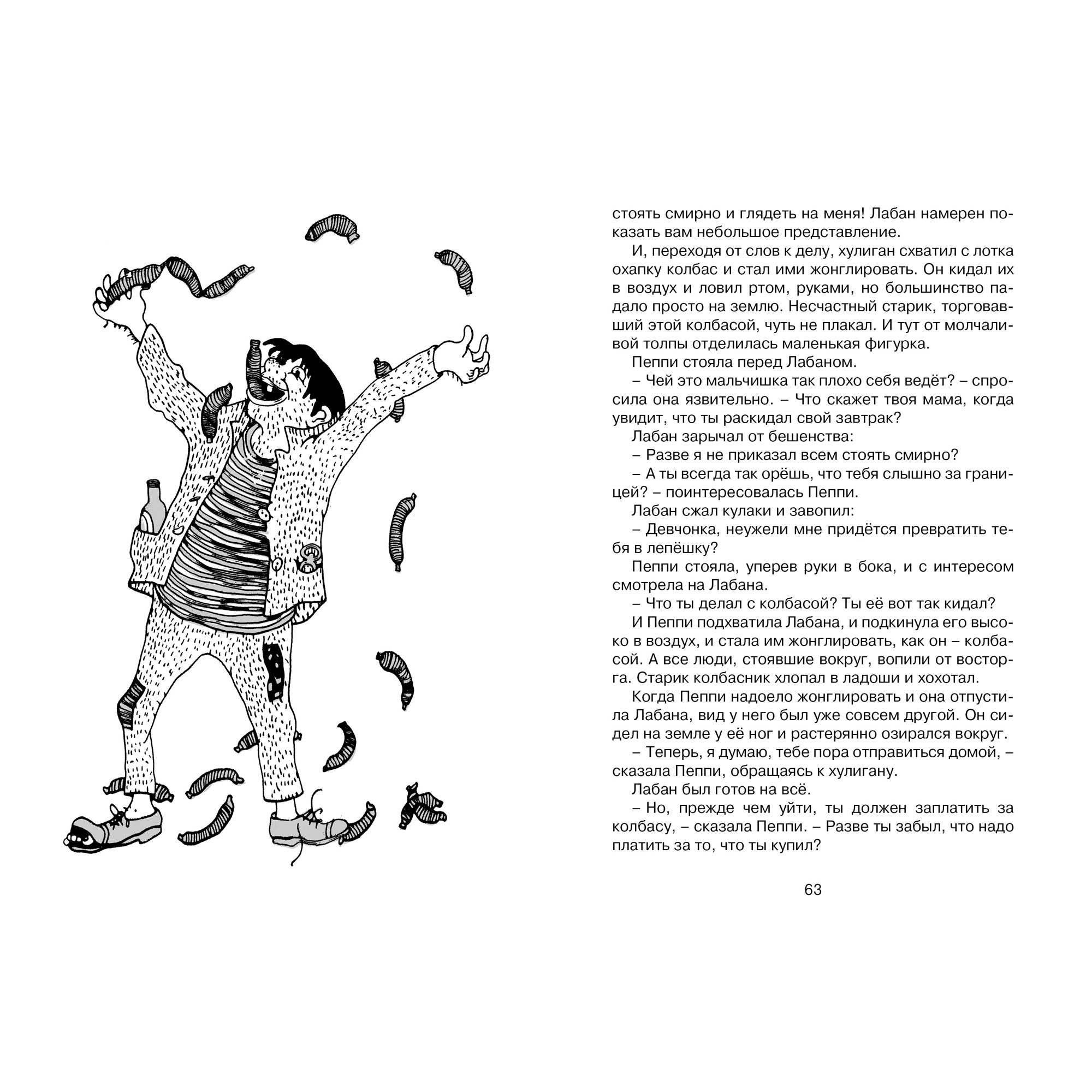 стоять смирно и глядеть на меня! Лабан намерен показать вам небольшое представление.

И, переходя от слов к делу, хулиган схватил с лотка охапку колбас и стал ими жонглировать. Он кидал их в воздух и ловил ртом, руками, но большинство падало просто на землю. Несчастный старик, торговавший этой колбасой, чуть не плакал. И тут от молчаливой толпы отделилась маленькая фигурка.

Пеппи стояла перед Лабаном.

– Чей это мальчишка так плохо себя ведёт? – спросила она язвительно. – Что скажет твоя мама, когда увидит, что ты раскидал свой завтрак?

Лабан зарычал от бешенства:

– Разве я не приказал всем стоять смирно?

– А ты всегда так орёшь, что тебя слышно за границей? – поинтересовалась Пеппи.

Лабан сжал кулаки и завопил:

– Девчонка, неужели мне придётся превратить тебя в лепёшку?

Пеппи стояла, уперев руки в бока, и с интересом смотрела на Лабана.

– Что ты делал с колбасой? Ты её вот так кидал?

И Пеппи подхватила Лабана, и подкинула его высоко в воздух, и стала им жонглировать, как он – колбасой. А все люди, стоявшие вокруг, вопили от восторга. Старик колбасник хлопал в ладоши и хохотал.

Когда Пеппи надоело жонглировать и она отпустила Лабана, вид у него был уже совсем другой. Он сидел на земле у её ног и растерянно озирался вокруг.

– Теперь, я думаю, тебе пора отправиться домой, – сказала Пеппи, обращаясь к хулигану.

Лабан был готов на всё.

– Но, прежде чем уйти, ты должен заплатить за колбасу, – сказала Пеппи. – Разве ты забыл, что надо платить за то, что ты купил?

63